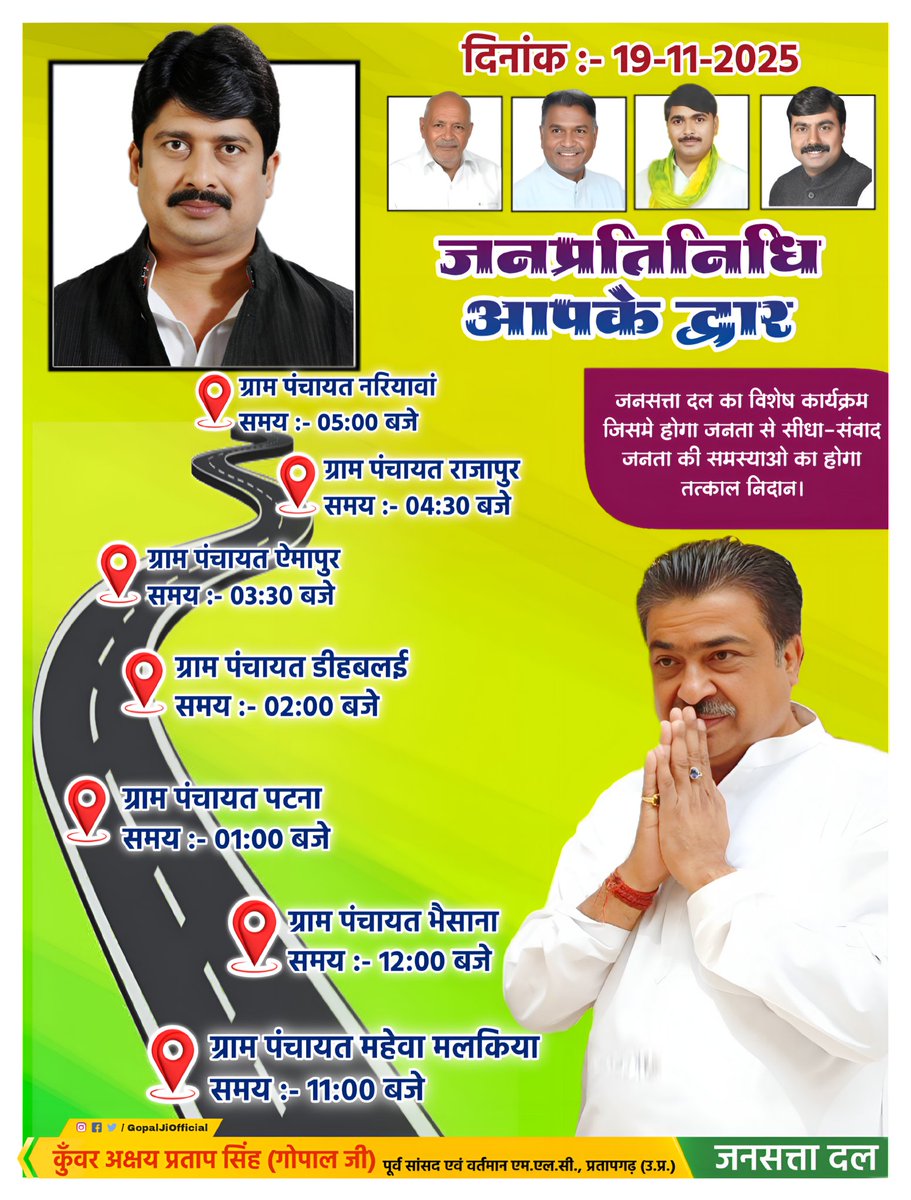 दिनांक :- 19-11-2025

जनप्रतिनिधि
आपके द्वार

जनसत्ता दल का विशेष कार्यक्रम जिसमे होगा जनता से सीधा-संवाद जनता की समस्याओ का होगा तत्काल निदान।

ग्राम पंचायत नरियावां
समय :- 05:00 बजे

ग्राम पंचायत राजापुर
समय :- 04:30 बजे

ग्राम पंचायत ऐमापुर
समय :- 03:30 बजे

ग्राम पंचायत डीहबलई
समय :- 02:00 बजे

ग्राम पंचायत पटना
समय :- 01:00 बजे

ग्राम पंचायत भैसाना
समय :- 12:00 बजे

ग्राम पंचायत महेवा मलकिया
समय :- 11:00 बजे

/ GopalJiOfficial

कुँवर अक्षय प्रताप सिंह (गोपाल जी) पूर्व सांसद एवं वर्तमान एम.एल.सी., प्रतापगढ़ (उ.प्र.)

जनसत्ता दल